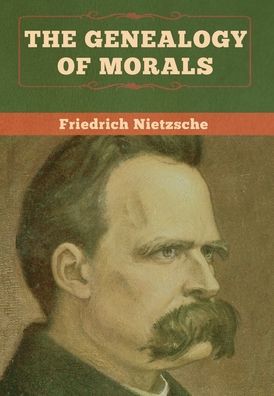 THE GENEALOGY OF MORALS

Friedrich Nietzsche